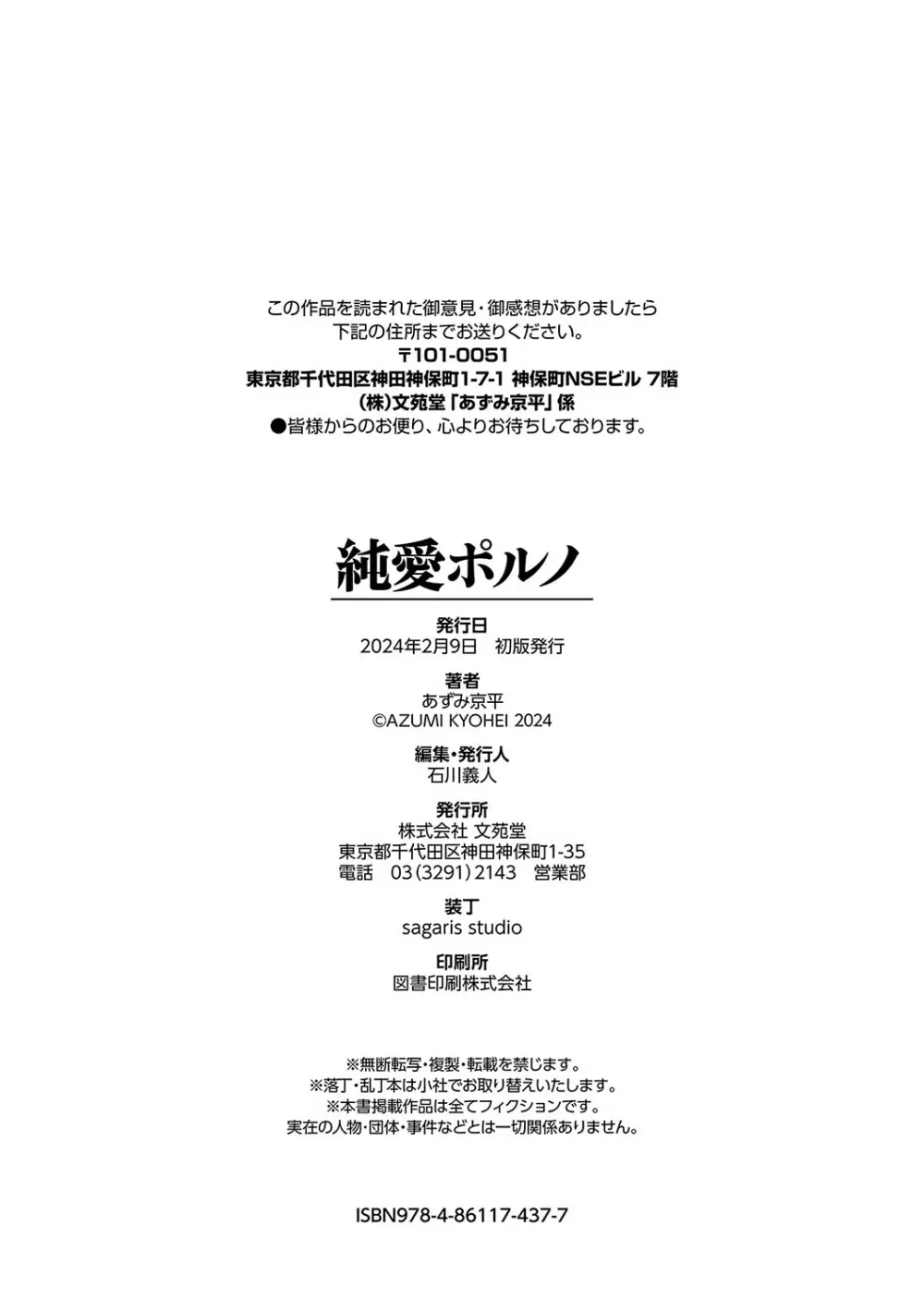 この作品を読まれた御意見・御感想がありましたら
下記の住所までお送りください。
〒101-0051
東京都千代田区神田神保町1-7-1 神保町NSEビル 7階
(株)文苑堂「あずみ京平」係
●皆様からのお便り、心よりお待ちしております。

純愛ポルノ

発行日
2024年2月9日　初版発行

著者
あずみ京平
©AZUMI KYOHEI 2024

編集・発行人
石川義人

発行所
株式会社 文苑堂
東京都千代田区神田神保町1-35
電話　03(3291)2143　営業部

装丁
sagaris studio

印刷所
図書印刷株式会社

※無断転写・複製・転載を禁じます。
※落丁・乱丁本は小社でお取り替えいたします。
※本書掲載作品は全てフィクションです。
実在の人物・団体・事件などとは一切関係ありません。

ISBN978-4-86117-437-7